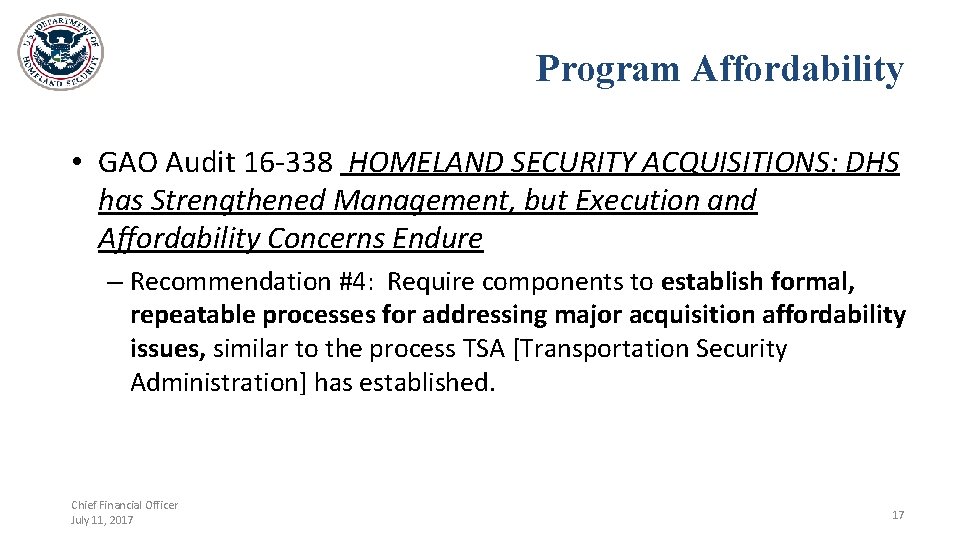 U.S. DEPARTMENT OF HOMELAND SECURITY

Program Affordability

• GAO Audit 16-338 HOMELAND SECURITY ACQUISITIONS: DHS has Strengthened Management, but Execution and Affordability Concerns Endure

– Recommendation #4: Require components to establish formal, repeatable processes for addressing major acquisition affordability issues, similar to the process TSA [Transportation Security Administration] has established.

Chief Financial Officer
July 11, 2017

17